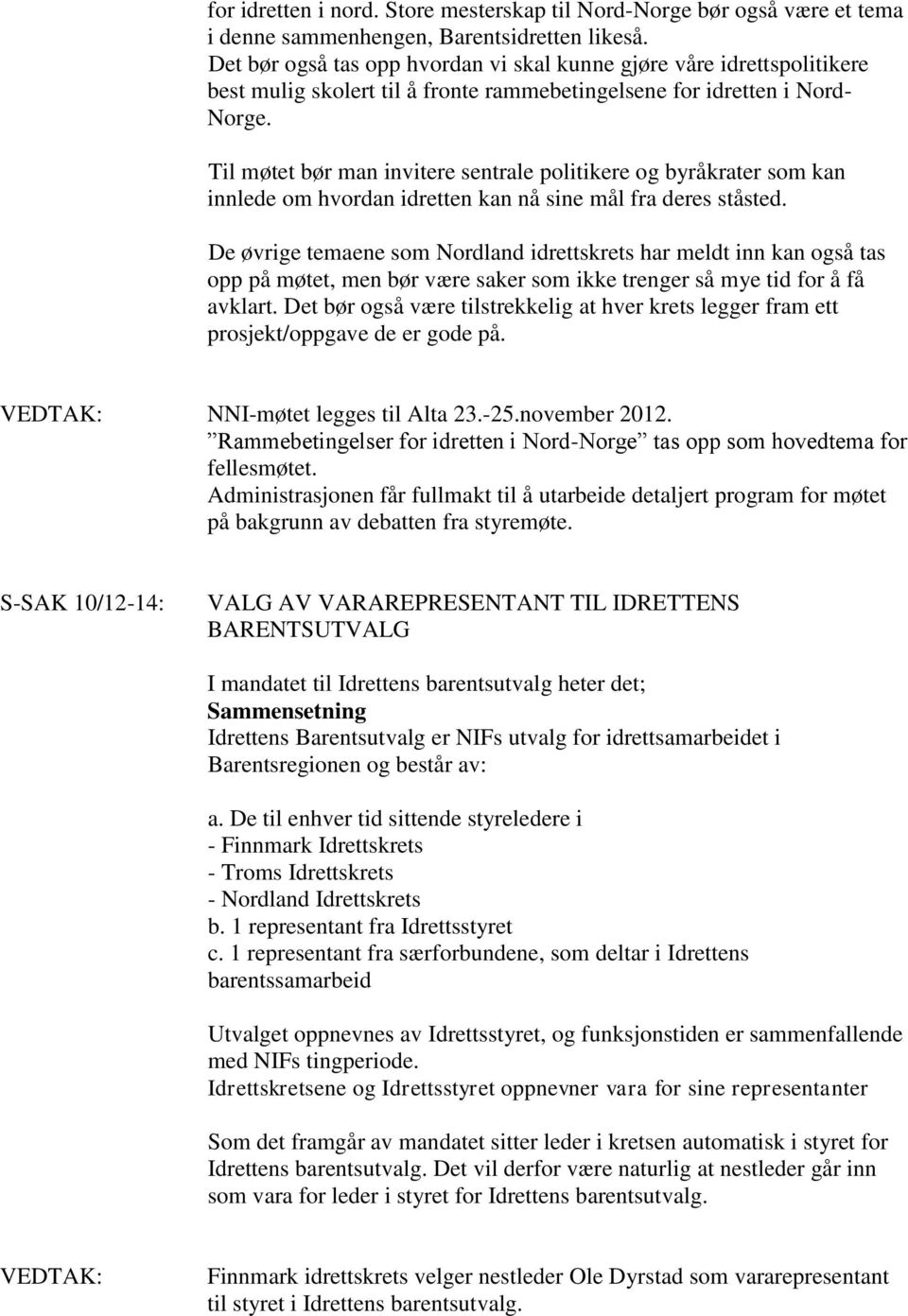 for idretten i nord. Store mesterskap til Nord-Norge bør også være et tema i denne sammenhengen, Barentsidretten likeså.
Det bør også tas opp hvordan vi skal kunne gjøre våre idrettspolitikere best mulig skolert til å fronte rammebetingelsene for idretten i Nord-Norge.

Til møtet bør man invitere sentrale politikere og byråkrater som kan innlede om hvordan idretten kan nå sine mål fra deres ståsted.

De øvrige temaene som Nordland idrettskrets har meldt inn kan også tas opp på møtet, men bør være saker som ikke trenger så mye tid for å få avklart. Det bør også være tilstrekkelig at hver krets legger fram ett prosjekt/oppgave de er gode på.

VEDTAK: NNI-møtet legges til Alta 23.-25.november 2012.
”Rammebetingelser for idretten i Nord-Norge” tas opp som hovedtema for fellesmøtet.
Administrasjonen får fullmakt til å utarbeide detaljert program for møtet på bakgrunn av debatten fra styremøte.

S-SAK 10/12-14: VALG AV VARAREPRESENTANT TIL IDRETTENS BARENTSUTVALG

I mandatet til Idrettens barentsutvalg heter det;
Sammensetning
Idrettens Barentsutvalg er NIFs utvalg for idrettsamarbeidet i Barentsregionen og består av:

a. De til enhver tid sittende styreledere i
- Finnmark Idrettskrets
- Troms Idrettskrets
- Nordland Idrettskrets
b. 1 representant fra Idrettsstyret
c. 1 representant fra særforbundene, som deltar i Idrettens barentssamarbeid

Utvalget oppnevnes av Idrettsstyret, og funksjonstiden er sammenfallende med NIFs tingperiode.
Idrettskretsene og Idrettsstyret oppnevner vara for sine representanter

Som det framgår av mandatet sitter leder i kretsen automatisk i styret for Idrettens barentsutvalg. Det vil derfor være naturlig at nestleder går inn som vara for leder i styret for Idrettens barentsutvalg.

VEDTAK: Finnmark idrettskrets velger nestleder Ole Dyrstad som vararepresentant til styret i Idrettens barentsutvalg.